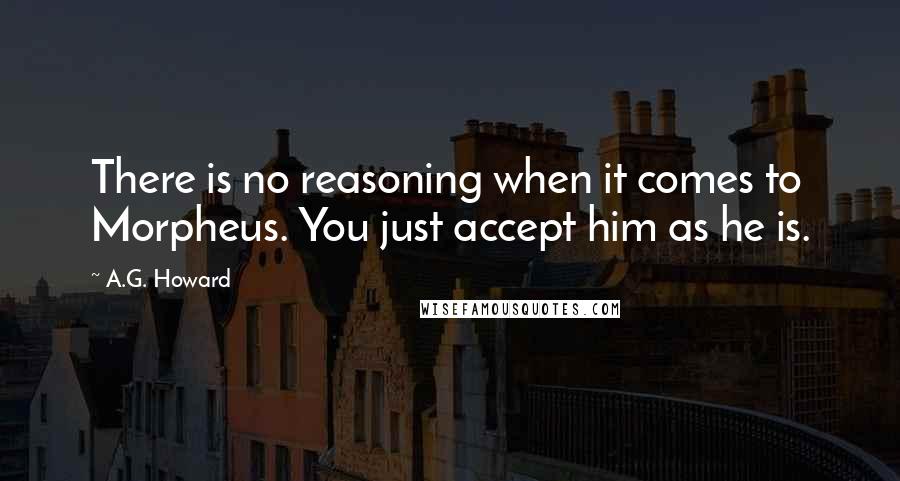 There is no reasoning when it comes to Morpheus. You just accept him as he is.

~ A.G. Howard

WISEFAMOUSQUOTES.COM